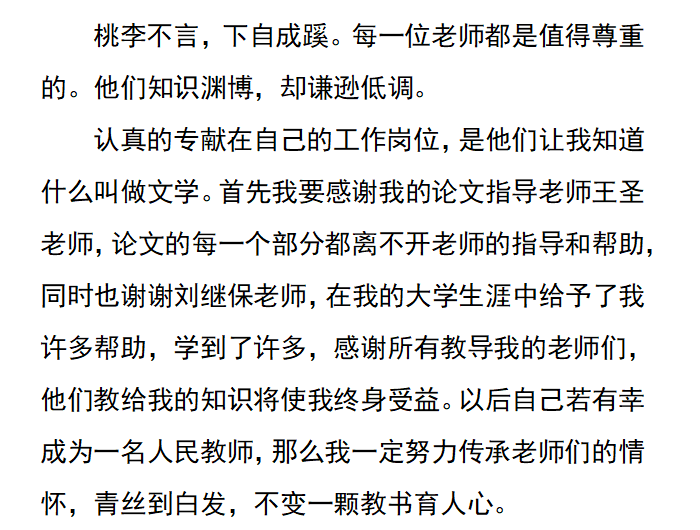 桃李不言，下自成蹊。每一位老师都是值得尊重的。他们知识渊博，却谦逊低调。

认真的专献在自己的工作岗位，是他们让我知道什么叫做文学。首先我要感谢我的论文指导老师王圣老师，论文的每一个部分都离不开老师的指导和帮助，同时也谢谢刘继保老师，在我的大学生涯中给予了我许多帮助，学到了许多，感谢所有教导我的老师们，他们教给我的知识将使我终身受益。以后自己若有幸成为一名人民教师，那么我一定努力传承老师们的情怀，青丝到白发，不变一颗教书育人心。